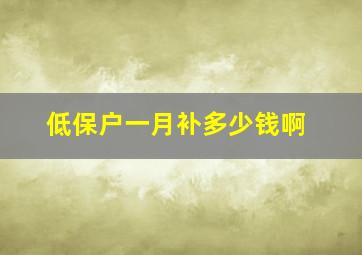 低保户一月补多少钱啊